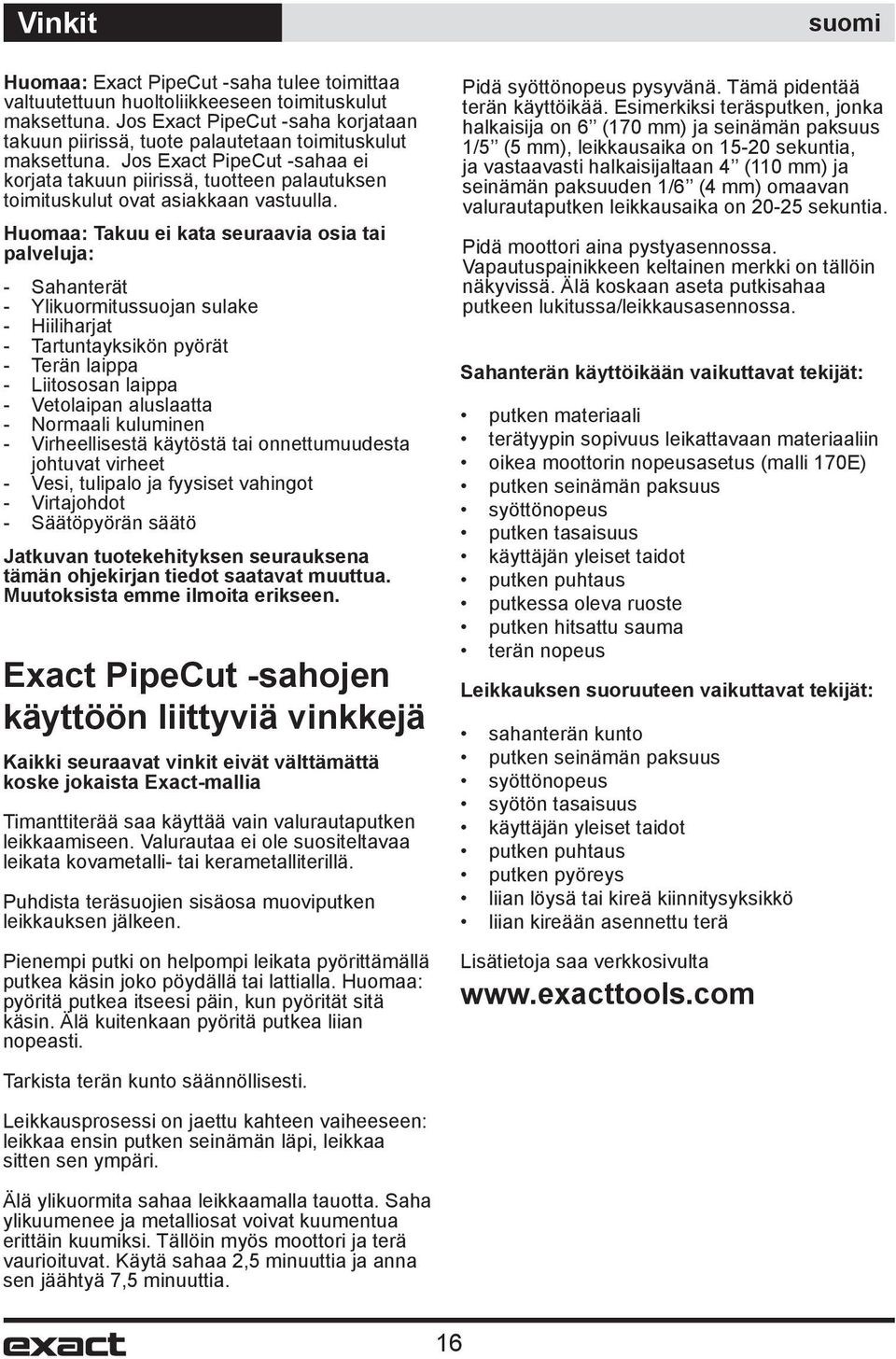 Vinkit

suomi

Huomaa: Exact PipeCut -saha tulee toimittaa valtuutettuun huoltoliikkeeseen toimituskulut maksettuna. Jos Exact PipeCut -saha korjataan takuun piirissä, tuote palautetaan toimituskulut maksettuna. Jos Exact PipeCut -sahaa ei korjata takuun piirissä, tuotteen palautuksen toimituskulut ovat asiakkaan vastuulla.

Huomaa: Takuu ei kata seuraavia osia tai palveluja:

- Sahanterät
- Ylikuormitussuojan sulake
- Hiiliharjat
- Tartuntayksikön pyörät
- Terän laippa
- Liitososan laippa
- Vetolaipan aluslaatta
- Normaali kuluminen
- Virheellisestä käytöstä tai onnettumuudesta johtuvat virheet
- Vesi, tulipalo ja fyysiset vahingot
- Virtajohdot
- Säätöpyörän säätö

Jatkuvan tuotekehityksen seurauksena tämän ohjekirjan tiedot saatavat muuttua. Muutoksista emme ilmoita erikseen.

Exact PipeCut -sahojen käyttöön liittyviä vinkkejä

Kaikki seuraavat vinkit eivät välttämättä koske jokaista Exact-mallia

Timanttiterää saa käyttää vain valurautaputken leikkaamiseen. Valurautaa ei ole suositeltavaa leikata kovametalli- tai kerametalliterillä.

Puhdista teräsuojien sisäosa muoviputken leikkauksen jälkeen.

Pienempi putki on helpompi leikata pyörittämällä putkea käsin joko pöydällä tai lattialla. Huomaa: pyöritä putkea itseesi päin, kun pyörität sitä käsin. Älä kuitenkaan pyöritä putkea liian nopeasti.

Tarkista terän kunto säännöllisesti.

Leikkausprosessi on jaettu kahteen vaiheeseen: leikkaa ensin putken seinämän läpi, leikkaa sitten sen ympäri.

Älä ylikuormita sahaa leikkaamalla tauotta. Saha ylikuumenee ja metalliosat voivat kuumentua erittäin kuumiksi. Tällöin myös moottori ja terä vaurioituvat. Käytä sahaa 2,5 minuuttia ja anna sen jäähtyä 7,5 minuuttia.

Pidä syöttönopeus pysyvänä. Tämä pidentää terän käyttöikää. Esimerkiksi teräsputken, jonka halkaisija on 6’’ (170 mm) ja seinämän paksuus 1/5’’ (5 mm), leikkausaika on 15-20 sekuntia, ja vastaavasti halkaisijaltaan 4’’ (110 mm) ja seinämän paksuuden 1/6’’ (4 mm) omaavan valurautaputken leikkausaika on 20-25 sekuntia.

Pidä moottori aina pystyasennossa. Vapautuspainikkeen keltainen merkki on tällöin näkyvissä. Älä koskaan aseta putkisahaa putkeen lukitussa/leikkausasennossa.

Sahanterän käyttöikään vaikuttavat tekijät:

• putken materiaali
• terätyypin sopivuus leikattavaan materiaaliin
• oikea moottorin nopeusasetus (malli 170E)
• putken seinämän paksuus
• syöttönopeus
• putken tasaisuus
• käyttäjän yleiset taidot
• putken puhtaus
• putkessa oleva ruoste
• putken hitsattu sauma
• terän nopeus

Leikkauksen suoruuteen vaikuttavat tekijät:

• sahanterän kunto
• putken seinämän paksuus
• syöttönopeus
• syötön tasaisuus
• käyttäjän yleiset taidot
• putken puhtaus
• putken pyöreys
• liian löysä tai kireä kiinnitysyksikkö
• liian kireään asennettu terä

Lisätietoja saa verkkosivulta
www.exacttools.com

exact
16